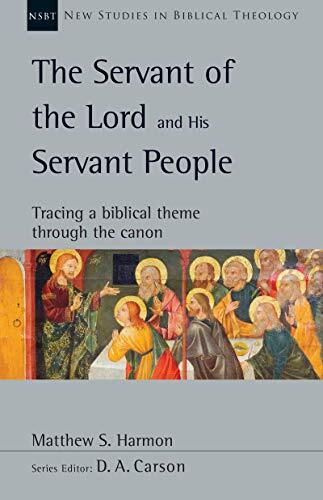 NSBT NEW STUDIES IN BIBLICAL THEOLOGY

The Servant of the Lord and His Servant People

Tracing a biblical theme through the canon

Matthew S. Harmon

Series Editor: D. A. Carson